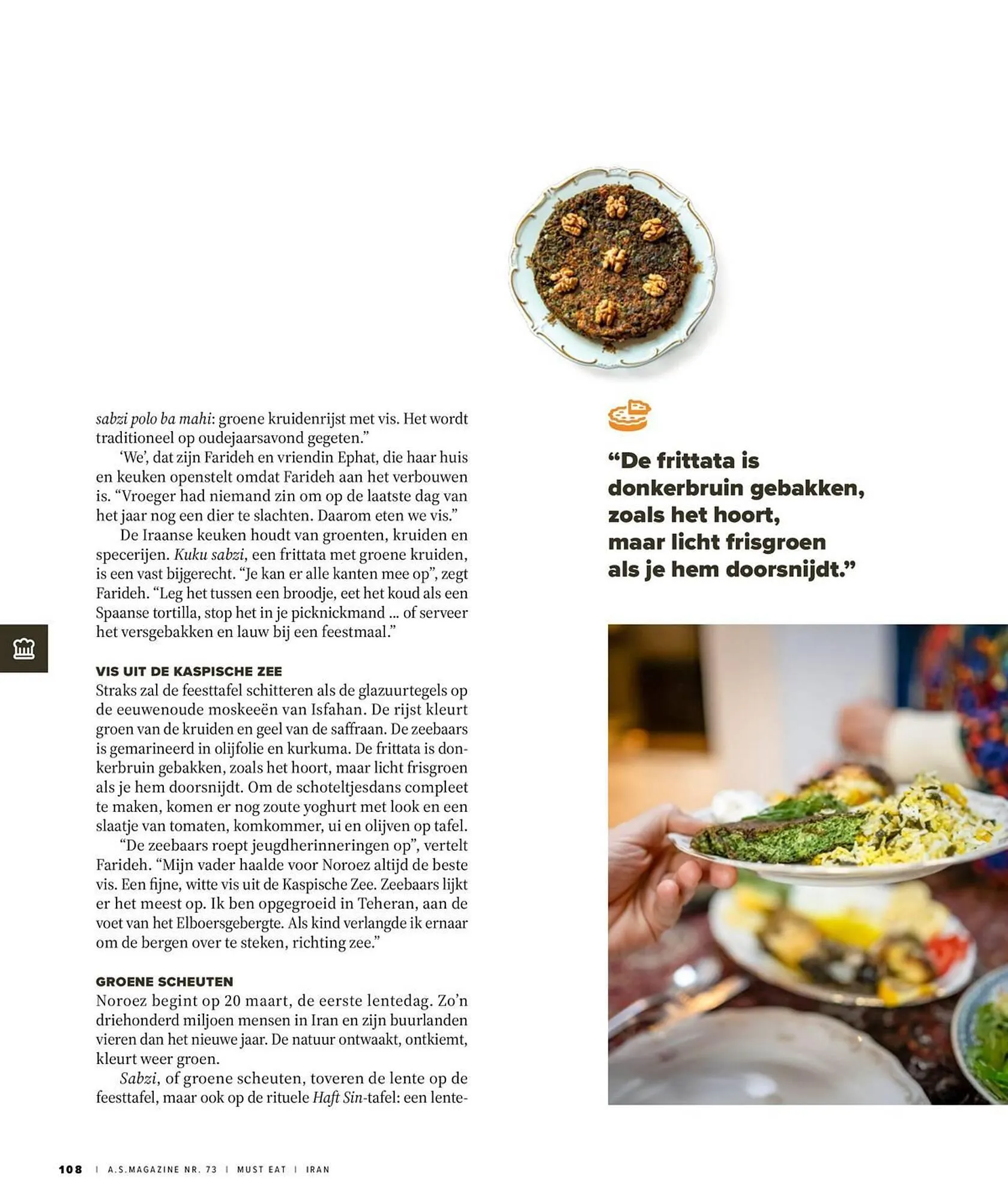 sabzi polo ba mahi: groene kruidenrijst met vis. Het wordt traditioneel op oudejaarsavond gegeten."

'We', dat zijn Farideh en vriendin Ephat, die haar huis en keuken openstelt omdat Farideh aan het verbouwen is. "Vroeger had niemand zin om op de laatste dag van het jaar nog een dier te slachten. Daarom eten we vis."

De Iraanse keuken houdt van groenten, kruiden en specerijen. Kuku sabzi, een frittata met groene kruiden, is een vast bijgerecht. "Je kan er alle kanten mee op", zegt Farideh. "Leg het tussen een broodje, eet het koud als een Spaanse tortilla, stop het in je picknickmand ... of serveer het versgebakken en lauw bij een feestmaal."

VIS UIT DE KASPISCHE ZEE

Straks zal de feesttafel schitteren als de glazuurtegels op de eeuwenoude moskeeën van Isfahan. De rijst kleurt groen van de kruiden en geel van de saffraan. De zeebaars is gemarineerd in olijfolie en kurkuma. De frittata is donkerbruin gebakken, zoals het hoort, maar licht frisgroen als je hem doorsnijdt. Om de schoteltjesdans compleet te maken, komen er nog zoute yoghurt met look en een slaatje van tomaten, komkommer, ui en olijven op tafel.

"De zeebaars roept jeugdherinneringen op", vertelt Farideh. "Mijn vader haalde voor Noroez altijd de beste vis. Een fijne, witte vis uit de Kaspische Zee. Zeebaars lijkt er het meest op. Ik ben opgegroeid in Teheran, aan de voet van het Elboersgebergte. Als kind verlangde ik ernaar om de bergen over te steken, richting zee."

GROENE SCHEUTEN

Noroez begint op 20 maart, de eerste lentedag. Zo'n driehonderd miljoen mensen in Iran en zijn buurlanden vieren dan het nieuwe jaar. De natuur ontwaakt, ontkiemt, kleurt weer groen.

Sabzi, of groene scheuten, toveren de lente op de feesttafel, maar ook op de rituele Haft Sin-tafel: een lente-

"De frittata is donkerbruin gebakken, zoals het hoort, maar licht frisgroen als je hem doorsnijdt."

108 | A.S.MAGAZINE NR. 73 | MUST EAT | IRAN